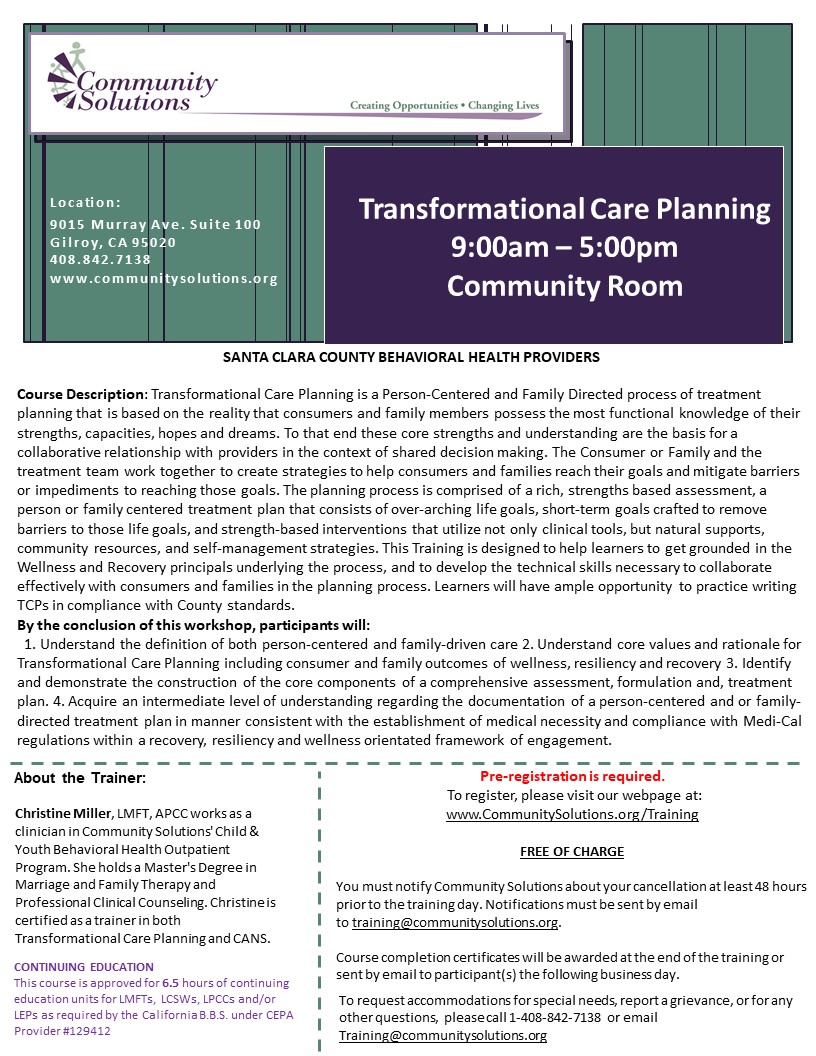 Community Solutions
Creating Opportunities • Changing Lives

Location:
9015 Murray Ave. Suite 100
Gilroy, CA 95020
408.842.7138
www.communitysolutions.org

Transformational Care Planning
9:00am – 5:00pm
Community Room

SANTA CLARA COUNTY BEHAVIORAL HEALTH PROVIDERS

Course Description: Transformational Care Planning is a Person-Centered and Family Directed process of treatment planning that is based on the reality that consumers and family members possess the most functional knowledge of their strengths, capacities, hopes and dreams. To that end these core strengths and understanding are the basis for a collaborative relationship with providers in the context of shared decision making. The Consumer or Family and the treatment team work together to create strategies to help consumers and families reach their goals and mitigate barriers or impediments to reaching those goals. The planning process is comprised of a rich, strengths based assessment, a person or family centered treatment plan that consists of over-arching life goals, short-term goals crafted to remove barriers to those life goals, and strength-based interventions that utilize not only clinical tools, but natural supports, community resources, and self-management strategies. This Training is designed to help learners to get grounded in the Wellness and Recovery principals underlying the process, and to develop the technical skills necessary to collaborate effectively with consumers and families in the planning process. Learners will have ample opportunity to practice writing TCPs in compliance with County standards.
By the conclusion of this workshop, participants will:
1. Understand the definition of both person-centered and family-driven care 2. Understand core values and rationale for Transformational Care Planning including consumer and family outcomes of wellness, resiliency and recovery 3. Identify and demonstrate the construction of the core components of a comprehensive assessment, formulation and, treatment plan. 4. Acquire an intermediate level of understanding regarding the documentation of a person-centered and or family-directed treatment plan in manner consistent with the establishment of medical necessity and compliance with Medi-Cal regulations within a recovery, resiliency and wellness orientated framework of engagement.

About the Trainer:

Christine Miller, LMFT, APCC works as a clinician in Community Solutions' Child & Youth Behavioral Health Outpatient Program. She holds a Master's Degree in Marriage and Family Therapy and Professional Clinical Counseling. Christine is certified as a trainer in both Transformational Care Planning and CANS.

CONTINUING EDUCATION
This course is approved for 6.5 hours of continuing education units for LMFTs, LCSWs, LPCCs and/or LEPs as required by the California B.B.S. under CEPA Provider #129412

Pre-registration is required.
To register, please visit our webpage at:
www.CommunitySolutions.org/Training

FREE OF CHARGE

You must notify Community Solutions about your cancellation at least 48 hours prior to the training day. Notifications must be sent by email to training@communitysolutions.org.

Course completion certificates will be awarded at the end of the training or sent by email to participant(s) the following business day.

To request accommodations for special needs, report a grievance, or for any other questions, please call 1-408-842-7138 or email Training@communitysolutions.org